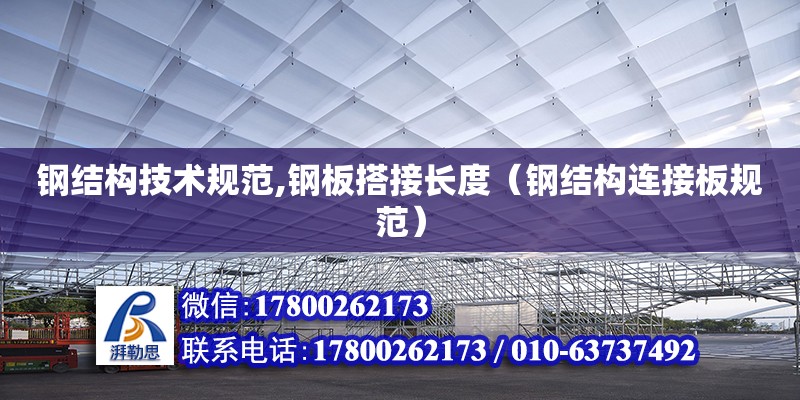 钢结构技术规范,钢板搭接长度（钢结构连接板规范）

湃勒思

微信:17800262173

联系电话:17800262173 / 010-63737492